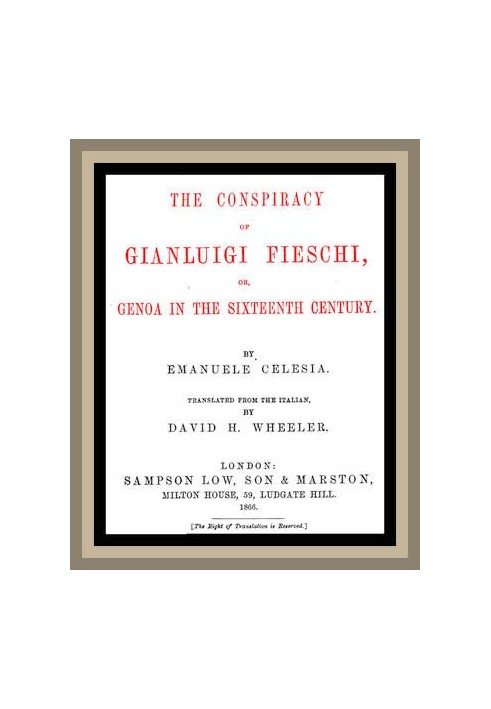 THE CONSPIRACY

OF

GIANLUIGI FIESCHI,

OR,

GENOA IN THE SIXTEENTH CENTURY.

BY

EMANUELE CELESIA.

TRANSLATED FROM THE ITALIAN,

BY

DAVID H. WHEELER.

LONDON:

SAMPSON LOW, SON & MARSTON,

MILTON HOUSE, 59, LUDGATE HILL.

1866.

[The Right of Translation is Reserved.]